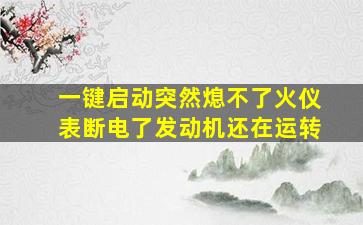 一键启动突然熄不了火仪表断电了发动机还在运转